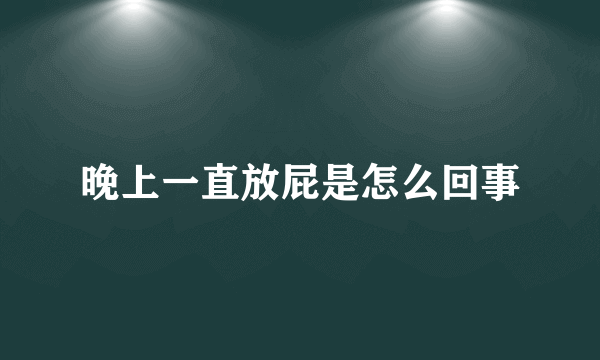 晚上一直放屁是怎么回事